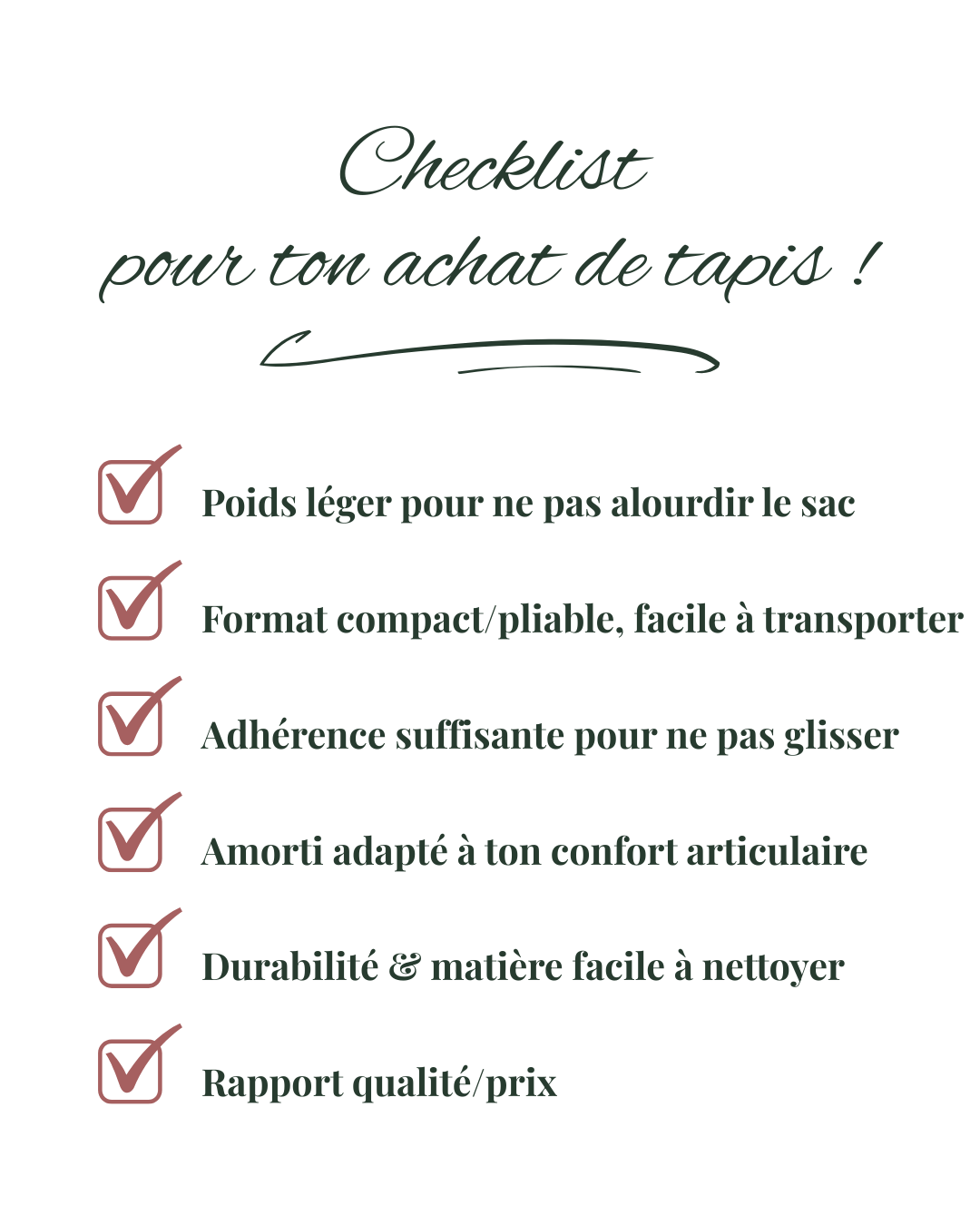 Checklist
pour ton achat de tapis !

Poids léger pour ne pas alourdir le sac

Format compact/pliable, facile à transporter

Adhérence suffisante pour ne pas glisser

Amorti adapté à ton confort articulaire

Durabilité & matière facile à nettoyer

Rapport qualité/prix